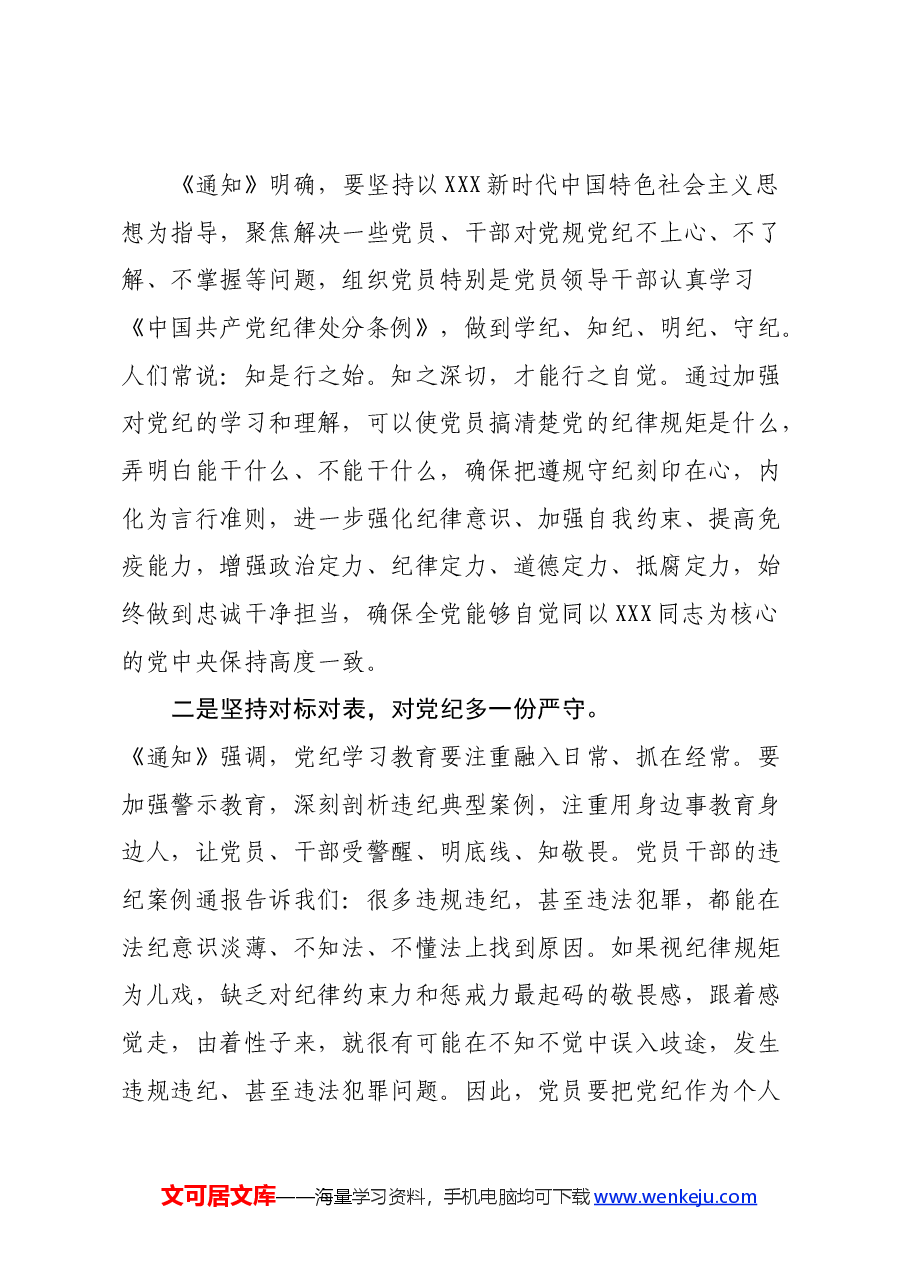 《通知》明确，要坚持以XXX新时代中国特色社会主义思想为指导，聚焦解决一些党员、干部对党规党纪不上心、不了解、不掌握等问题，组织党员特别是党员领导干部认真学习《中国共产党纪律处分条例》，做到学纪、知纪、明纪、守纪。人们常说：知是行之始。知之深切，才能行之自觉。通过加强对党纪的学习和理解，可以使党员搞清楚党的纪律规矩是什么，弄明白能干什么、不能干什么，确保把遵规守纪刻印在心，内化为言行准则，进一步强化纪律意识、加强自我约束、提高免疫能力，增强政治定力、纪律定力、道德定力、抵腐定力，始终做到忠诚干净担当，确保全党能够自觉同以XXX同志为核心的党中央保持高度一致。

二是坚持对标对表，对党纪多一份严守。

《通知》强调，党纪学习教育要注重融入日常、抓在经常。要加强警示教育，深刻剖析违纪典型案例，注重用身边事教育身边人，让党员、干部受警醒、明底线、知敬畏。党员干部的违纪案例通报告诉我们：很多违规违纪，甚至违法犯罪，都能在法纪意识淡薄、不知法、不懂法上找到原因。如果视纪律规矩为儿戏，缺乏对纪律约束力和惩戒力最起码的敬畏感，跟着感觉走，由着性子来，就很有可能在不知不觉中误入歧途，发生违规违纪、甚至违法犯罪问题。因此，党员要把党纪作为个人

文可居文库——海量学习资料，手机电脑均可下载www.wenkeju.com